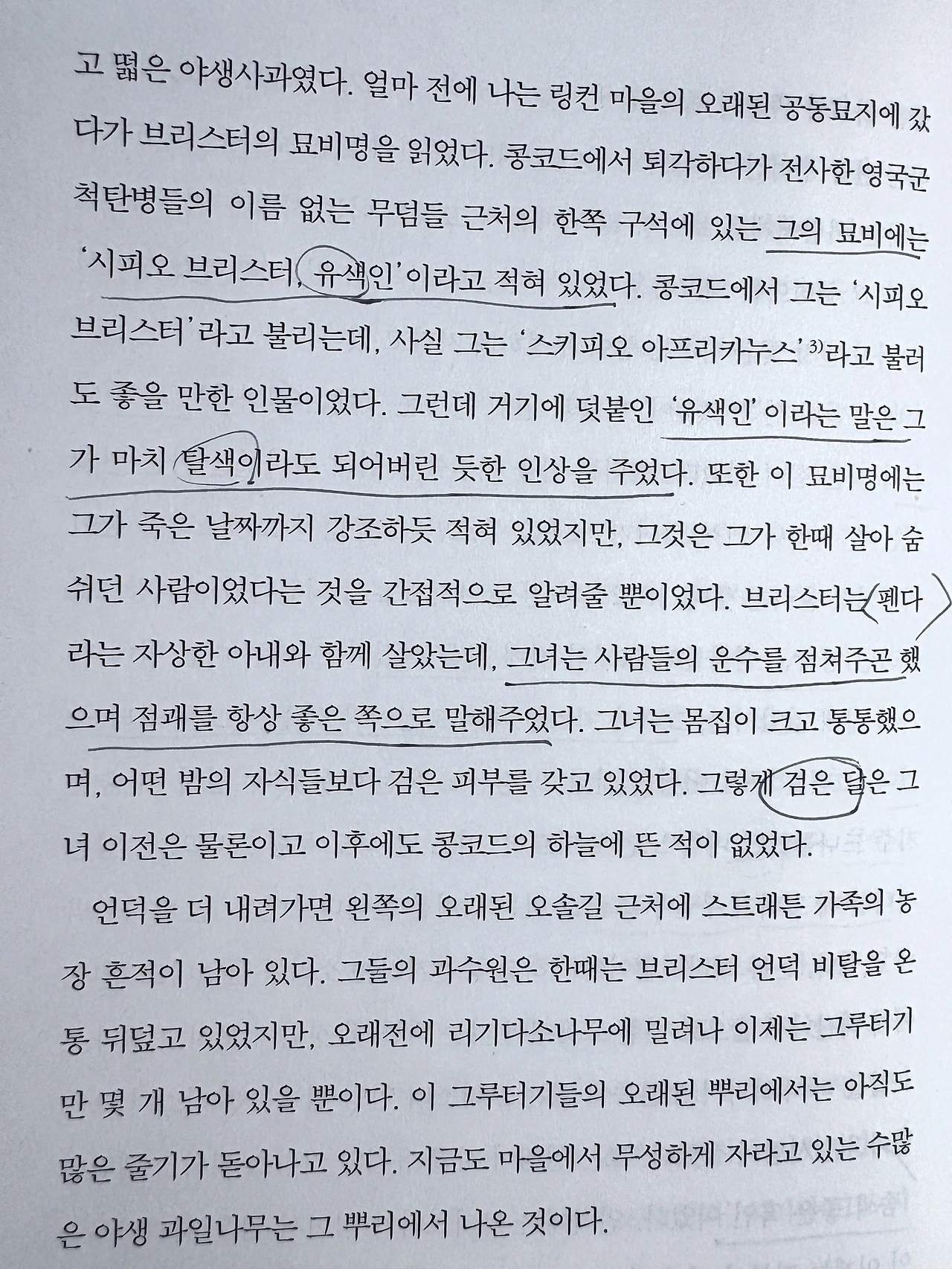 고 떫은 야생사과였다. 얼마 전에 나는 링컨 마을의 오래된 공동묘지에 갔다가 브리스터의 묘비명을 읽었다. 콩코드에서 퇴각하다가 전사한 영국군 척탄병들의 이름 없는 무덤들 근처의 한쪽 구석에 있는 그의 묘비에는 '시피오 브리스터, 유색인'이라고 적혀 있었다. 콩코드에서 그는 '시피오 브리스터'라고 불리는데, 사실 그는 '스키피오 아프리카누스'$^{3)}$라고 불러도 좋을 만한 인물이었다. 그런데 거기에 덧붙인 '유색인'이라는 말은 그가 마치 탈색이라도 되어버린 듯한 인상을 주었다. 또한 이 묘비명에는 그가 죽은 날짜까지 강조하듯 적혀 있었지만, 그것은 그가 한때 살아 숨쉬던 사람이었다는 것을 간접적으로 알려줄 뿐이었다. 브리스터는 펜다라는 자상한 아내와 함께 살았는데, 그녀는 사람들의 운수를 점쳐주곤 했으며 점괘를 항상 좋은 쪽으로 말해주었다. 그녀는 몸집이 크고 통통했으며, 어떤 밤의 자식들보다 검은 피부를 갖고 있었다. 그렇게 검은 달은 그녀 이전은 물론이고 이후에도 콩코드의 하늘에 뜬 적이 없었다.

언덕을 더 내려가면 왼쪽의 오래된 오솔길 근처에 스트래튼 가족의 농장 흔적이 남아 있다. 그들의 과수원은 한때는 브리스터 언덕 비탈을 온통 뒤덮고 있었지만, 오래전에 리기다소나무에 밀려나 이제는 그루터기만 몇 개 남아 있을 뿐이다. 이 그루터기들의 오래된 뿌리에서는 아직도 많은 줄기가 돋아나고 있다. 지금도 마을에서 무성하게 자라고 있는 수많은 야생 과일나무는 그 뿌리에서 나온 것이다.